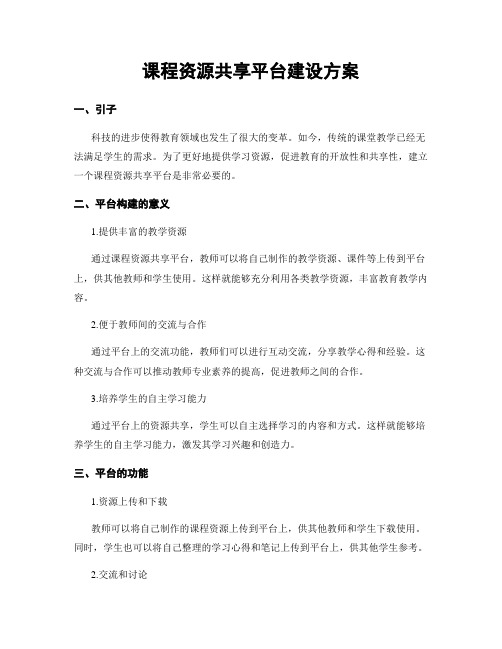 课程资源共享平台建设方案

一、引子

科技的进步使得教育领域也发生了很大的变革。如今，传统的课堂教学已经无法满足学生的需求。为了更好地提供学习资源，促进教育的开放性和共享性，建立一个课程资源共享平台是非常必要的。

二、平台构建的意义

1.提供丰富的教学资源

通过课程资源共享平台，教师可以将自己制作的教学资源、课件等上传到平台上，供其他教师和学生使用。这样就能够充分利用各类教学资源，丰富教育教学内容。

2.便于教师间的交流与合作

通过平台上的交流功能，教师们可以进行互动交流，分享教学心得和经验。这种交流与合作可以推动教师专业素养的提高，促进教师之间的合作。

3.培养学生的自主学习能力

通过平台上的资源共享，学生可以自主选择学习的内容和方式。这样就能够培养学生的自主学习能力，激发其学习兴趣和创造力。

三、平台的功能

1.资源上传和下载

教师可以将自己制作的课程资源上传到平台上，供其他教师和学生下载使用。同时，学生也可以将自己整理的学习心得和笔记上传到平台上，供其他学生参考。

2.交流和讨论